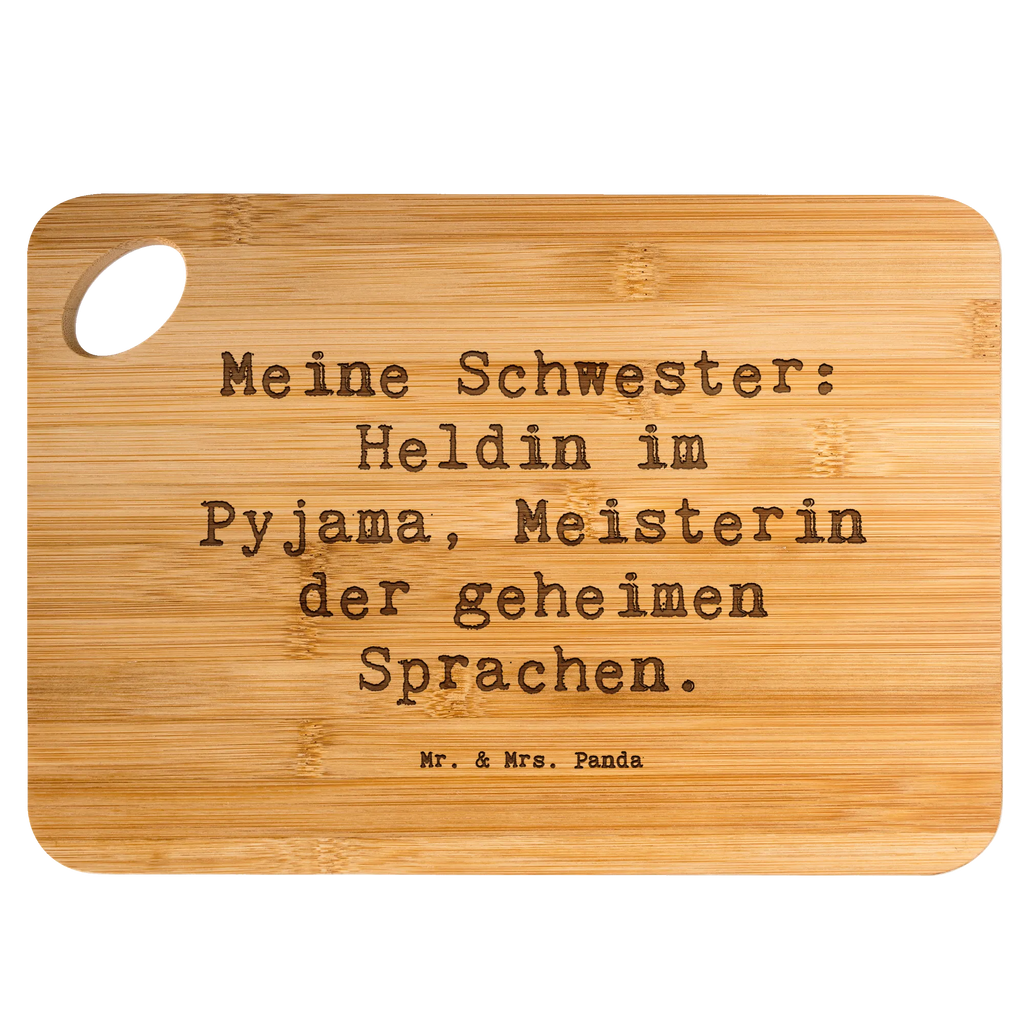 Meine Schwester: Heldin im Pyjama, Meisterin der geheimen Sprachen.

Mr. & Mrs. Panda